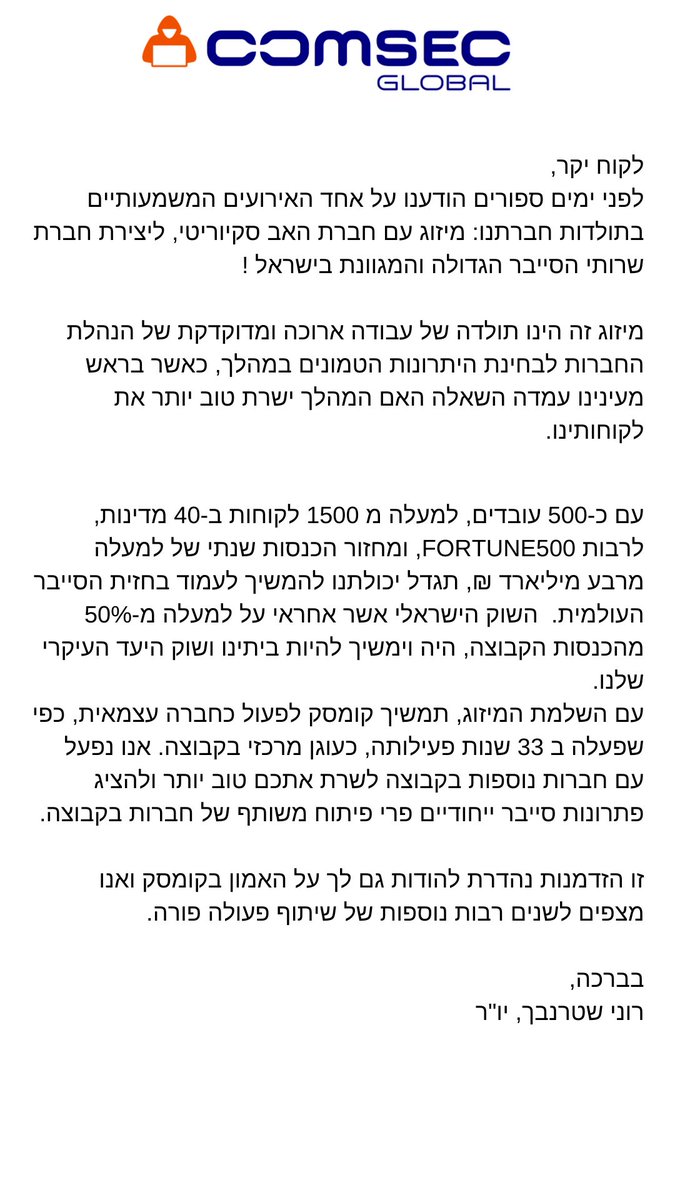 COMSEC
GLOBAL

לקוח יקר,
לפני ימים ספורים הודענו על אחד האירועים המשמעותיים בתולדות חברתנו: מיזוג עם חברת האב סקיוריטי, ליצירת חברת שרותי הסייבר הגדולה והמגוונת בישראל !

מיזוג זה הינו תולדה של עבודה ארוכה ומדוקדקת של הנהלת החברות לבחינת היתרונות הטמונים במהלך, כאשר בראש מעינינו עמדה השאלה האם המהלך ישרת טוב יותר את לקוחותינו.

עם כ-500 עובדים, למעלה מ 1500 לקוחות ב-40 מדינות, לרבות FORTUNE500, ומחזור הכנסות שנתי של למעלה מרבע מיליארד ₪, תגדל יכולתנו להמשיך לעמוד בחזית הסייבר העולמית. השוק הישראלי אשר אחראי על למעלה מ-50% מהכנסות הקבוצה, היה וימשיך להיות ביתינו ושוק היעד העיקרי שלנו.
עם השלמת המיזוג, תמשיך קומסק לפעול כחברה עצמאית, כפי שפעלה ב 33 שנות פעילותה, כעוגן מרכזי בקבוצה. אנו נפעל עם חברות נוספות בקבוצה לשרת אתכם טוב יותר ולהציג פתרונות סייבר ייחודיים פרי פיתוח משותף של חברות בקבוצה.

זו הזדמנות נהדרת להודות גם לך על האמון בקומסק ואנו מצפים לשנים רבות נוספות של שיתוף פעולה פורה.

בברכה,
רוני שטרנבך, יו"ר